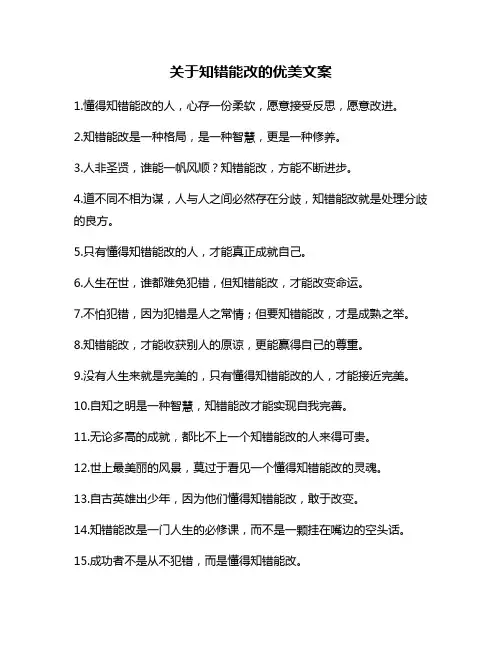 关于知错能改的优美文案

1.懂得知错能改的人，心存一份柔软，愿意接受反思，愿意改进。

2.知错能改是一种格局，是一种智慧，更是一种修养。

3.人非圣贤，谁能一帆风顺？知错能改，方能不断进步。

4.道不同不相为谋，人与人之间必然存在分歧，知错能改就是处理分歧的良方。

5.只有懂得知错能改的人，才能真正成就自己。

6.人生在世，谁都难免犯错，但知错能改，才能改变命运。

7.不怕犯错，因为犯错是人之常情；但要知错能改，才是成熟之举。

8.知错能改，才能收获别人的原谅，更能赢得自己的尊重。

9.没有人生来就是完美的，只有懂得知错能改的人，才能接近完美。

10.自知之明是一种智慧，知错能改才能实现自我完善。

11.无论多高的成就，都比不上一个知错能改的人来得可贵。

12.世上最美丽的风景，莫过于看见一个懂得知错能改的灵魂。

13.自古英雄出少年，因为他们懂得知错能改，敢于改变。

14.知错能改是一门人生的必修课，而不是一颗挂在嘴边的空头话。

15.成功者不是从不犯错，而是懂得知错能改。